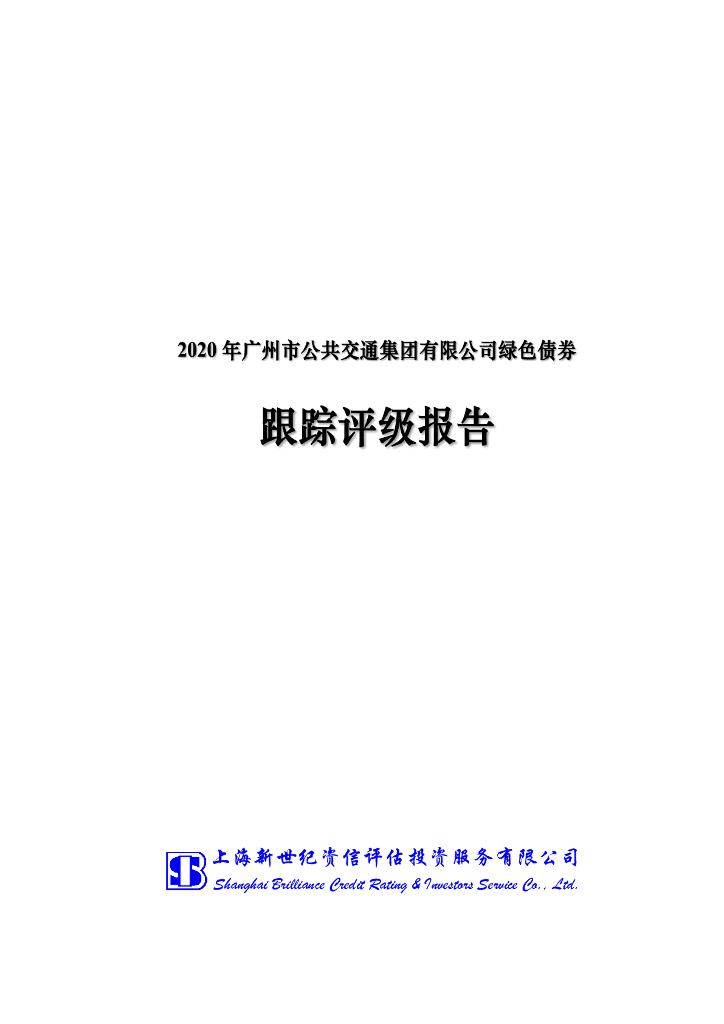 2020 年广州市公共交通集团有限公司绿色债券

跟踪评级报告

上海新世纪资信评估投资服务有限公司
Shanghai Brilliance Credit Rating & Investors Service Co., Ltd.